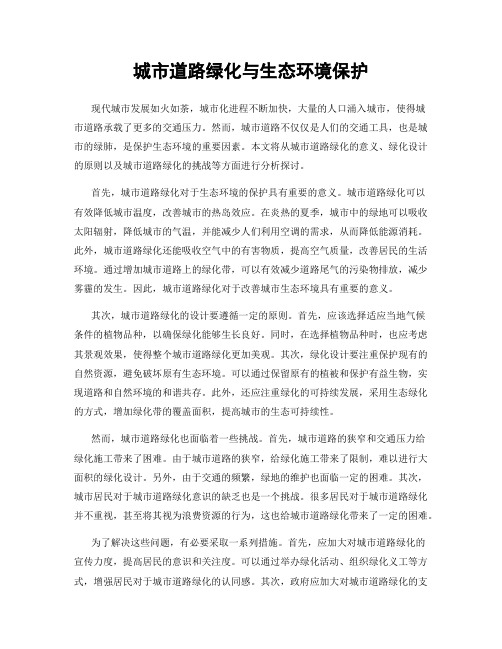 城市道路绿化与生态环境保护

现代城市发展如火如荼，城市化进程不断加快，大量的人口涌入城市，使得城市道路承载了更多的交通压力。然而，城市道路不仅仅是人们的交通工具，也是城市的绿肺，是保护生态环境的重要因素。本文将从城市道路绿化的意义、绿化设计的原则以及城市道路绿化的挑战等方面进行分析探讨。

首先，城市道路绿化对于生态环境的保护具有重要的意义。城市道路绿化可以有效降低城市温度，改善城市的热岛效应。在炎热的夏季，城市中的绿地可以吸收太阳辐射，降低城市的气温，并能减少人们利用空调的需求，从而降低能源消耗。此外，城市道路绿化还能吸收空气中的有害物质，提高空气质量，改善居民的生活环境。通过增加城市道路上的绿化带，可以有效减少道路尾气的污染物排放，减少雾霾的发生。因此，城市道路绿化对于改善城市生态环境具有重要的意义。

其次，城市道路绿化的设计要遵循一定的原则。首先，应该选择适应当地气候条件的植物品种，以确保绿化能够生长良好。同时，在选择植物品种时，也应考虑其景观效果，使得整个城市道路绿化更加美观。其次，绿化设计要注重保护现有的自然资源，避免破坏原有生态环境。可以通过保留原有的植被和保护有益生物，实现道路和自然环境的和谐共存。此外，还应注重绿化的可持续发展，采用生态绿化的方式，增加绿化带的覆盖面积，提高城市的生态可持续性。

然而，城市道路绿化也面临着一些挑战。首先，城市道路的狭窄和交通压力给绿化施工带来了困难。由于城市道路的狭窄，给绿化施工带来了限制，难以进行大面积的绿化设计。另外，由于交通的频繁，绿地的维护也面临一定的困难。其次，城市居民对于城市道路绿化意识的缺乏也是一个挑战。很多居民对于城市道路绿化并不重视，甚至将其视为浪费资源的行为，这也给城市道路绿化带来了一定的困难。

为了解决这些问题，有必要采取一系列措施。首先，应加大对城市道路绿化的宣传力度，提高居民的意识和关注度。可以通过举办绿化活动、组织绿化义工等方式，增强居民对于城市道路绿化的认同感。其次，政府应加大对城市道路绿化的支